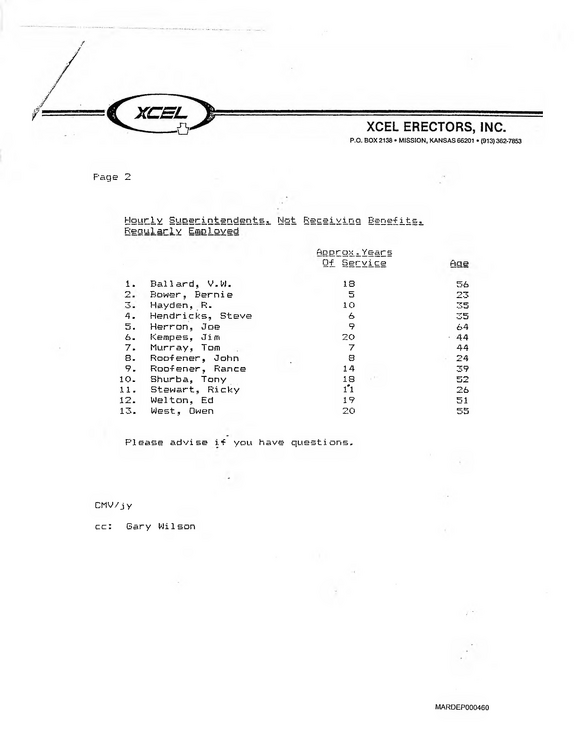 XCEL

XCEL ERECTORS, INC.
P.O. BOX 2138 • MISSION, KANSAS 66201 • (913) 362-7853

Page 2

Hourly Superintendents, Not Receiving Benefits, Regularly Employed

| | Approx.Years Of Service | Age |
|---|---|---|
| 1. Ballard, V.W. | 18 | 56 |
| 2. Bower, Bernie | 5 | 23 |
| 3. Hayden, R. | 10 | 35 |
| 4. Hendricks, Steve | 6 | 35 |
| 5. Herron, Joe | 9 | 64 |
| 6. Kempes, Jim | 20 | 44 |
| 7. Murray, Tom | 7 | 44 |
| 8. Roofener, John | 8 | 24 |
| 9. Roofener, Rance | 14 | 39 |
| 10. Shurba, Tony | 18 | 52 |
| 11. Stewart, Ricky | 11 | 26 |
| 12. Welton, Ed | 19 | 51 |
| 13. West, Owen | 20 | 55 |

Please advise if you have questions.

CMV/jy

cc: Gary Wilson

MARDEP000460